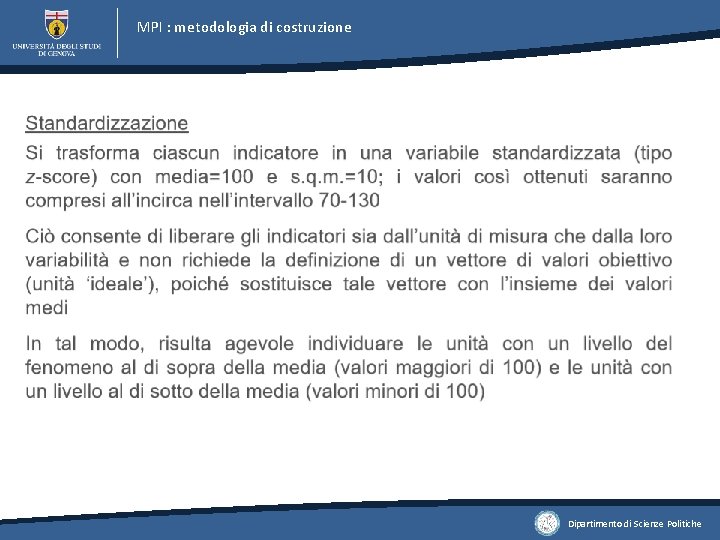 UNIVERSITÀ DEGLI STUDI DI GENOVA

MPI : metodologia di costruzione

Standardizzazione

Si trasforma ciascun indicatore in una variabile standardizzata (tipo z-score) con media=100 e s.q.m.=10; i valori così ottenuti saranno compresi all'incirca nell'intervallo 70-130

Ciò consente di liberare gli indicatori sia dall'unità di misura che dalla loro variabilità e non richiede la definizione di un vettore di valori obiettivo (unità 'ideale'), poiché sostituisce tale vettore con l'insieme dei valori medi

In tal modo, risulta agevole individuare le unità con un livello del fenomeno al di sopra della media (valori maggiori di 100) e le unità con un livello al di sotto della media (valori minori di 100)

Dipartimento di Scienze Politiche